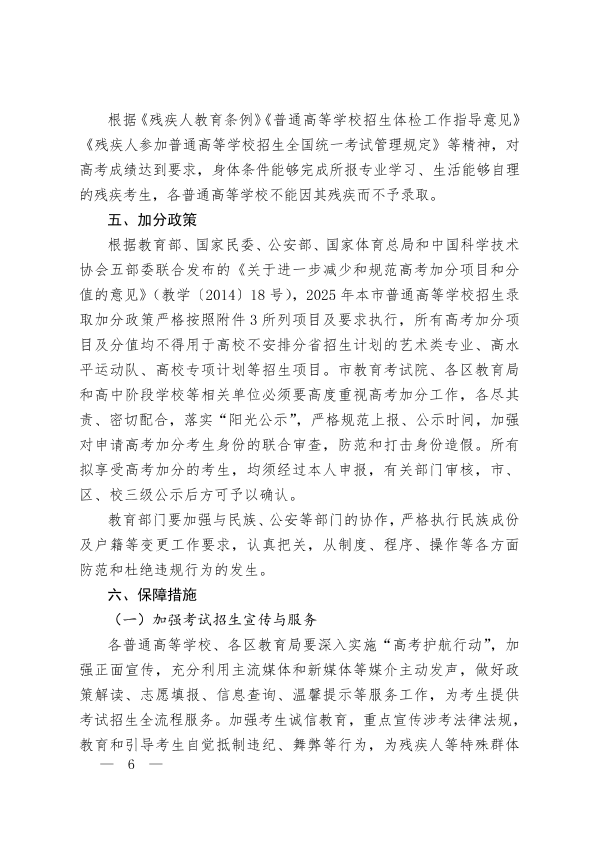 根据《残疾人教育条例》《普通高等学校招生体检工作指导意见》《残疾人参加普通高等学校招生全国统一考试管理规定》等精神，对高考成绩达到要求，身体条件能够完成所报专业学习、生活能够自理的残疾考生，各普通高等学校不能因其残疾而不予录取。

五、加分政策

根据教育部、国家民委、公安部、国家体育总局和中国科学技术协会五部委联合发布的《关于进一步减少和规范高考加分项目和分值的意见》（教学〔2014〕18号），2025年本市普通高等学校招生录取加分政策严格按照附件3所列项目及要求执行，所有高考加分项目及分值均不得用于高校不安排分省招生计划的艺术类专业、高水平运动队、高校专项计划等招生项目。市教育考试院、各区教育局和高中阶段学校等相关单位必须要高度重视高考加分工作，各尽其责、密切配合，落实“阳光公示”，严格规范上报、公示时间，加强对申请高考加分考生身份的联合审查，防范和打击身份造假。所有拟享受高考加分的考生，均须经过本人申报，有关部门审核，市、区、校三级公示后方可予以确认。

教育部门要加强与民族、公安等部门的协作，严格执行民族成份及户籍等变更工作要求，认真把关，从制度、程序、操作等各方面防范和杜绝违规行为的发生。

六、保障措施

（一）加强考试招生宣传与服务

各普通高等学校、各区教育局要深入实施“高考护航行动”，加强正面宣传，充分利用主流媒体和新媒体等媒介主动发声，做好政策解读、志愿填报、信息查询、温馨提示等服务工作，为考生提供考试招生全流程服务。加强考生诚信教育，重点宣传涉考法律法规，教育和引导考生自觉抵制违纪、舞弊等行为，为残疾人等特殊群体

— 6 —